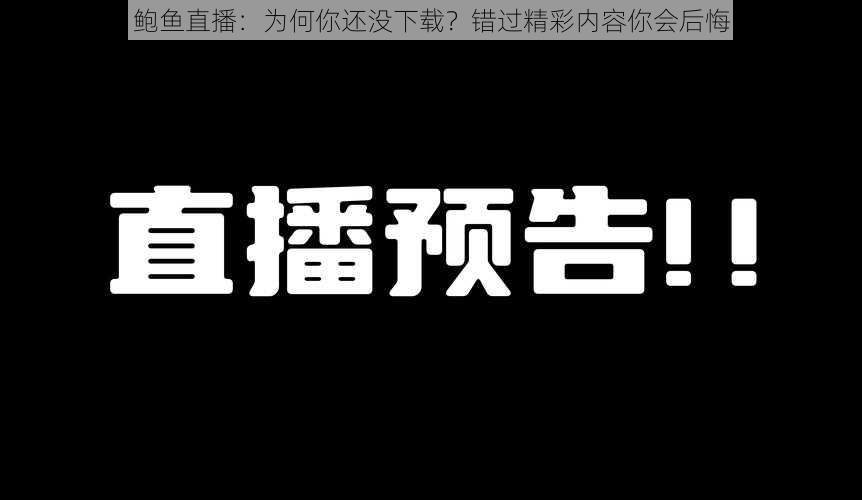 鲍鱼直播：为何你还没下载？错过精彩内容你会后悔

直播预告!!